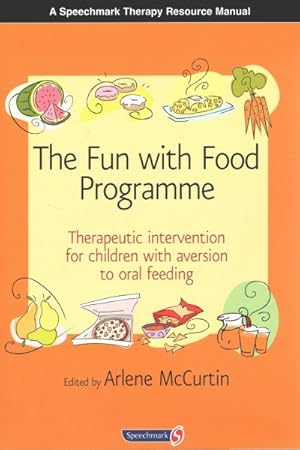 A Speechmark Therapy Resource Manual

The Fun with Food Programme

Therapeutic intervention for children with aversion to oral feeding

Edited by Arlene McCurtin

Speechmark